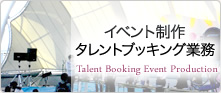 イベント制作
タレントブッキング業務
Talent Booking Event Production